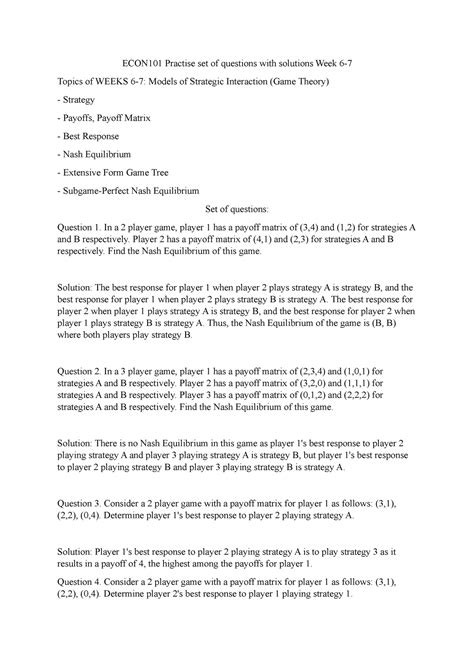 ECON101 Practise set of questions with solutions Week 6-7

Topics of WEEKS 6-7: Models of Strategic Interaction (Game Theory)

- Strategy

- Payoffs, Payoff Matrix

- Best Response

- Nash Equilibrium

- Extensive Form Game Tree

- Subgame-Perfect Nash Equilibrium

Set of questions:

Question 1. In a 2 player game, player 1 has a payoff matrix of (3,4) and (1,2) for strategies A and B respectively. Player 2 has a payoff matrix of (4,1) and (2,3) for strategies A and B respectively. Find the Nash Equilibrium of this game.

Solution: The best response for player 1 when player 2 plays strategy A is strategy B, and the best response for player 1 when player 2 plays strategy B is strategy A. The best response for player 2 when player 1 plays strategy A is strategy B, and the best response for player 2 when player 1 plays strategy B is strategy A. Thus, the Nash Equilibrium of the game is (B, B) where both players play strategy B.

Question 2. In a 3 player game, player 1 has a payoff matrix of (2,3,4) and (1,0,1) for strategies A and B respectively. Player 2 has a payoff matrix of (3,2,0) and (1,1,1) for strategies A and B respectively. Player 3 has a payoff matrix of (0,1,2) and (2,2,2) for strategies A and B respectively. Find the Nash Equilibrium of this game.

Solution: There is no Nash Equilibrium in this game as player 1's best response to player 2 playing strategy A and player 3 playing strategy A is strategy B, but player 1's best response to player 2 playing strategy B and player 3 playing strategy B is strategy A.

Question 3. Consider a 2 player game with a payoff matrix for player 1 as follows: (3,1), (2,2), (0,4). Determine player 1's best response to player 2 playing strategy A.

Solution: Player 1's best response to player 2 playing strategy A is to play strategy 3 as it results in a payoff of 4, the highest among the payoffs for player 1.

Question 4. Consider a 2 player game with a payoff matrix for player 1 as follows: (3,1), (2,2), (0,4). Determine player 2's best response to player 1 playing strategy 1.